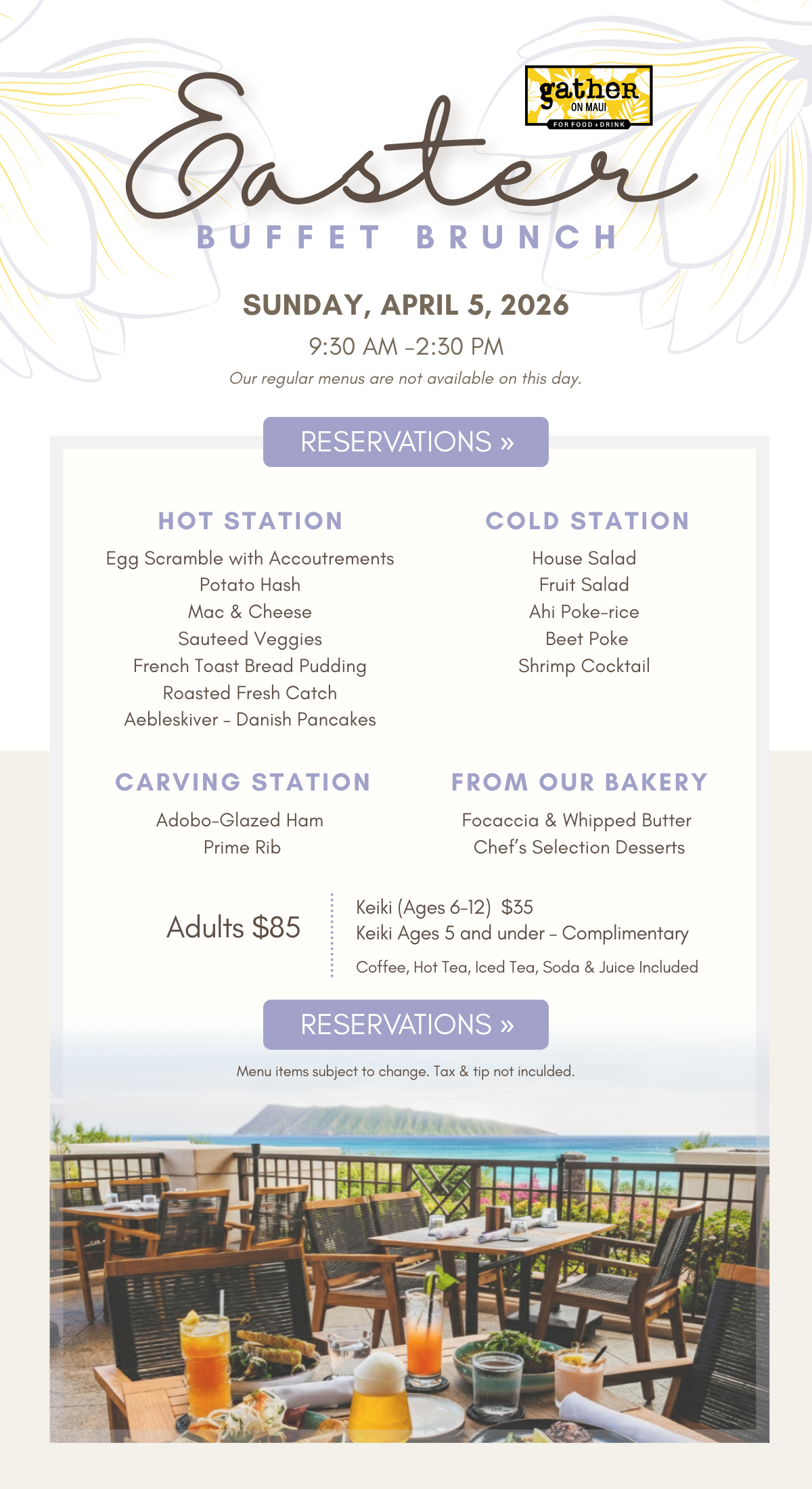 gather
ON MAUI
FOR FOOD + DRINK

Easter

BUFFET BRUNCH

SUNDAY, APRIL 5, 2026

9:30 AM -2:30 PM

Our regular menus are not available on this day.

RESERVATIONS »

HOT STATION

Egg Scramble with Accoutrements
Potato Hash
Mac & Cheese
Sauteed Veggies
French Toast Bread Pudding
Roasted Fresh Catch
Aebleskiver - Danish Pancakes

COLD STATION

House Salad
Fruit Salad
Ahi Poke-rice
Beet Poke
Shrimp Cocktail

CARVING STATION

Adobo-Glazed Ham
Prime Rib

FROM OUR BAKERY

Focaccia & Whipped Butter
Chef's Selection Desserts

Adults $85

Keiki (Ages 6-12) $35
Keiki Ages 5 and under - Complimentary
Coffee, Hot Tea, Iced Tea, Soda & Juice Included

RESERVATIONS »

Menu items subject to change. Tax & tip not inculded.